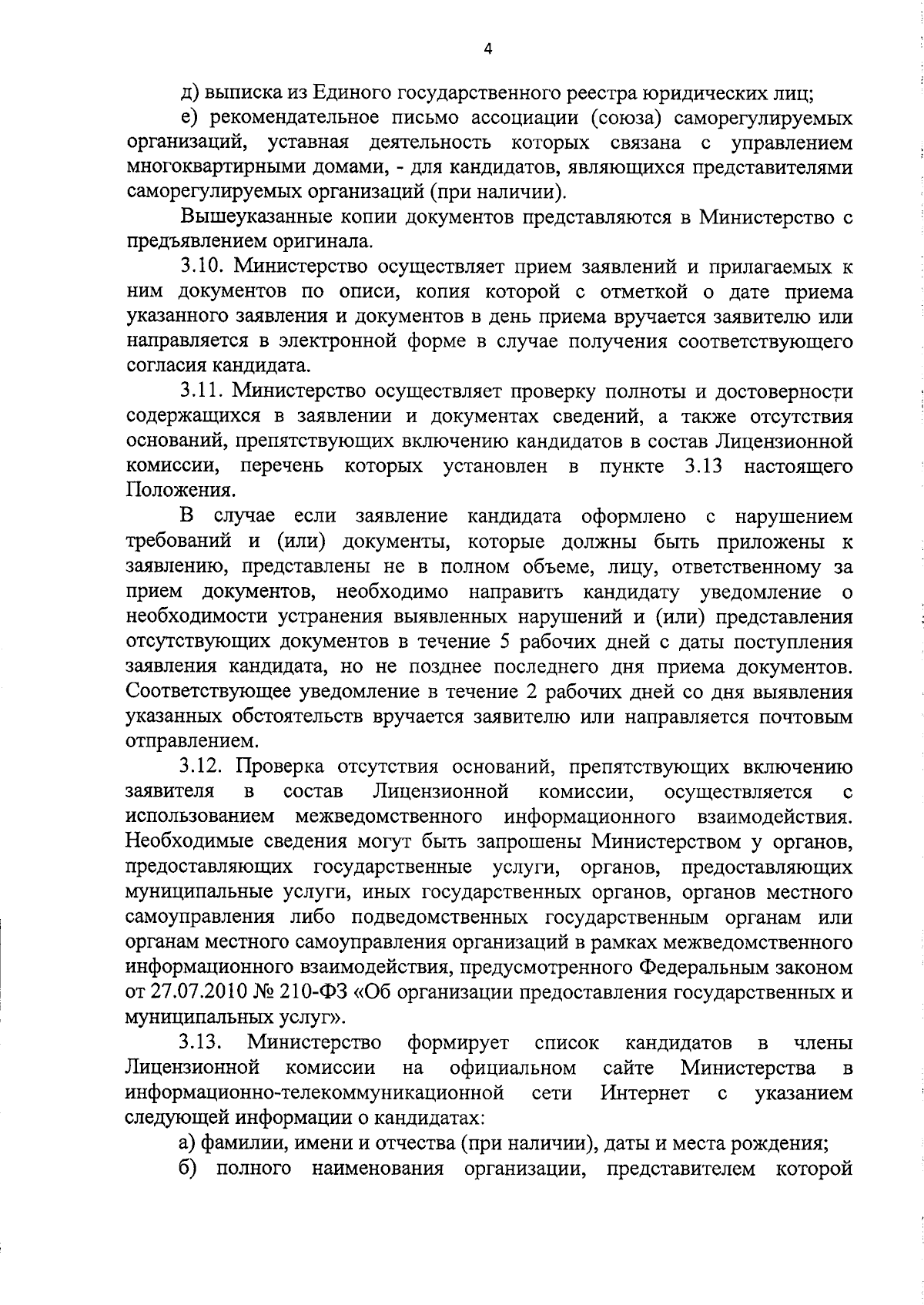 4

д) выписка из Единого государственного реестра юридических лиц;

е) рекомендательное письмо ассоциации (союза) саморегулируемых организаций, уставная деятельность которых связана с управлением многоквартирными домами, - для кандидатов, являющихся представителями саморегулируемых организаций (при наличии).

Вышеуказанные копии документов представляются в Министерство с предъявлением оригинала.

3.10. Министерство осуществляет прием заявлений и прилагаемых к ним документов по описи, копия которой с отметкой о дате приема указанного заявления и документов в день приема вручается заявителю или направляется в электронной форме в случае получения соответствующего согласия кандидата.

3.11. Министерство осуществляет проверку полноты и достоверности содержащихся в заявлении и документах сведений, а также отсутствия оснований, препятствующих включению кандидатов в состав Лицензионной комиссии, перечень которых установлен в пункте 3.13 настоящего Положения.

В случае если заявление кандидата оформлено с нарушением требований и (или) документы, которые должны быть приложены к заявлению, представлены не в полном объеме, лицу, ответственному за прием документов, необходимо направить кандидату уведомление о необходимости устранения выявленных нарушений и (или) представления отсутствующих документов в течение 5 рабочих дней с даты поступления заявления кандидата, но не позднее последнего дня приема документов. Соответствующее уведомление в течение 2 рабочих дней со дня выявления указанных обстоятельств вручается заявителю или направляется почтовым отправлением.

3.12. Проверка отсутствия оснований, препятствующих включению заявителя в состав Лицензионной комиссии, осуществляется с использованием межведомственного информационного взаимодействия. Необходимые сведения могут быть запрошены Министерством у органов, предоставляющих государственные услуги, органов, предоставляющих муниципальные услуги, иных государственных органов, органов местного самоуправления либо подведомственных государственным органам или органам местного самоуправления организаций в рамках межведомственного информационного взаимодействия, предусмотренного Федеральным законом от 27.07.2010 № 210-ФЗ «Об организации предоставления государственных и муниципальных услуг».

3.13. Министерство формирует список кандидатов в члены Лицензионной комиссии на официальном сайте Министерства в информационно-телекоммуникационной сети Интернет с указанием следующей информации о кандидатах:

а) фамилии, имени и отчества (при наличии), даты и места рождения;

б) полного наименования организации, представителем которой